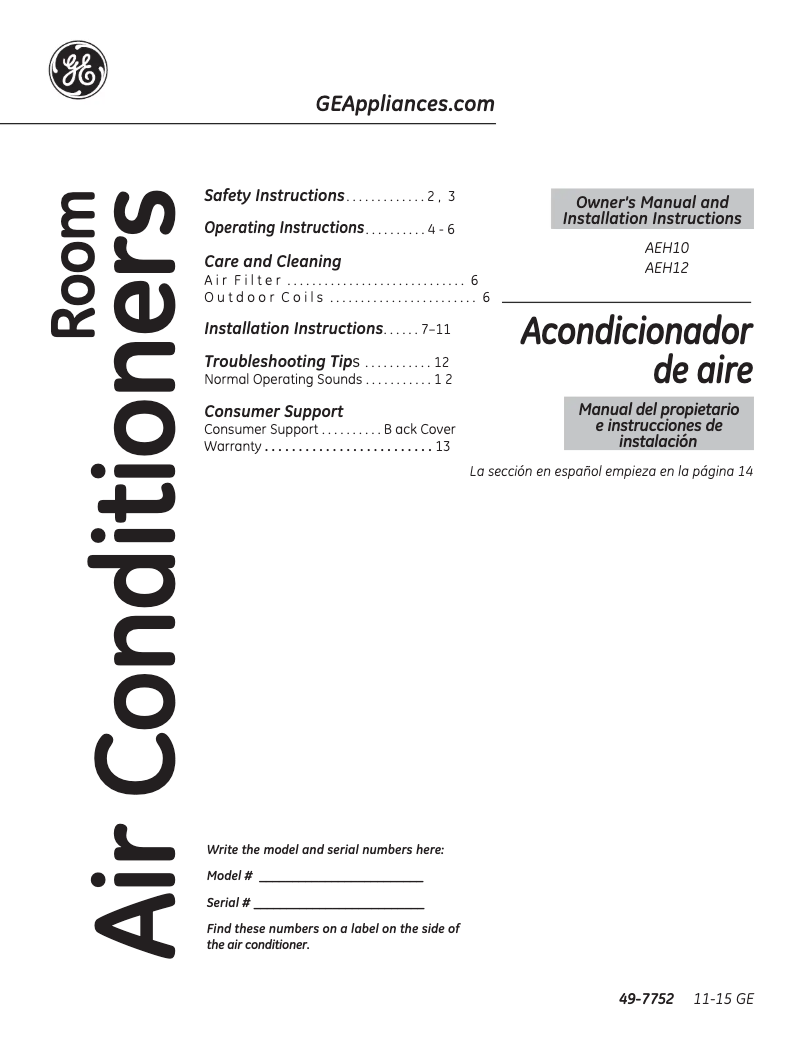 GE

GEAppliances.com

Room
Air Conditioners

Safety Instructions . . . . . . . . . . . . . 2, 3

Operating Instructions . . . . . . . . . . 4 - 6

Care and Cleaning
Air Filter . . . . . . . . . . . . . . . . . . . . . . . . . . . . . 6
Outdoor Coils . . . . . . . . . . . . . . . . . . . . . . . . 6

Installation Instructions . . . . . . 7–11

Troubleshooting Tips . . . . . . . . . . . 12
Normal Operating Sounds . . . . . . . . . . . 12

Consumer Support
Consumer Support . . . . . . . . . . Back Cover
Warranty . . . . . . . . . . . . . . . . . . . . . . . . . 13

Owner's Manual and Installation Instructions

AEH10
AEH12

Acondicionador de aire

Manual del propietario e instrucciones de instalación

La sección en español empieza en la página 14

Write the model and serial numbers here:

Model # ________________________

Serial # ________________________

Find these numbers on a label on the side of the air conditioner.

49-7752 11-15 GE